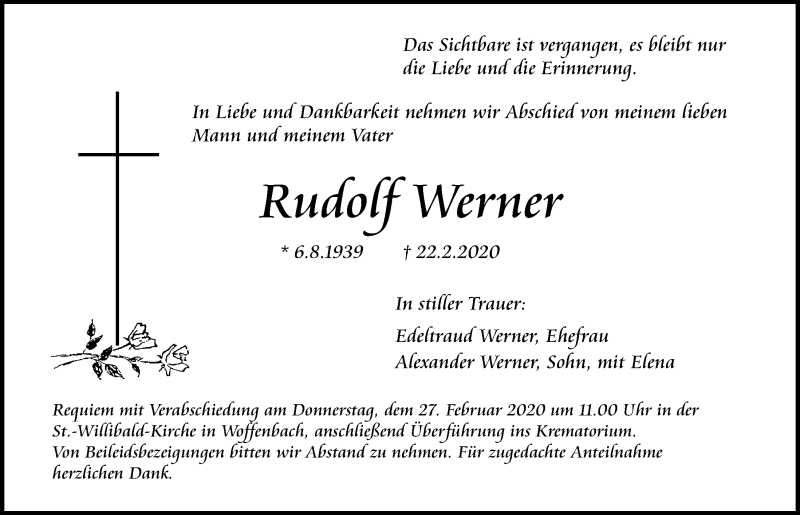 Das Sichtbare ist vergangen, es bleibt nur die Liebe und die Erinnerung.

In Liebe und Dankbarkeit nehmen wir Abschied von meinem lieben Mann und meinem Vater

Rudolf Werner

* 6.8.1939 † 22.2.2020

In stiller Trauer:

Edeltraud Werner, Ehefrau
Alexander Werner, Sohn, mit Elena

Requiem mit Verabschiedung am Donnerstag, dem 27. Februar 2020 um 11.00 Uhr in der St.-Willibald-Kirche in Woffenbach, anschließend Überführung ins Krematorium.
Von Beileidsbezeigungen bitten wir Abstand zu nehmen. Für zugedachte Anteilnahme herzlichen Dank.